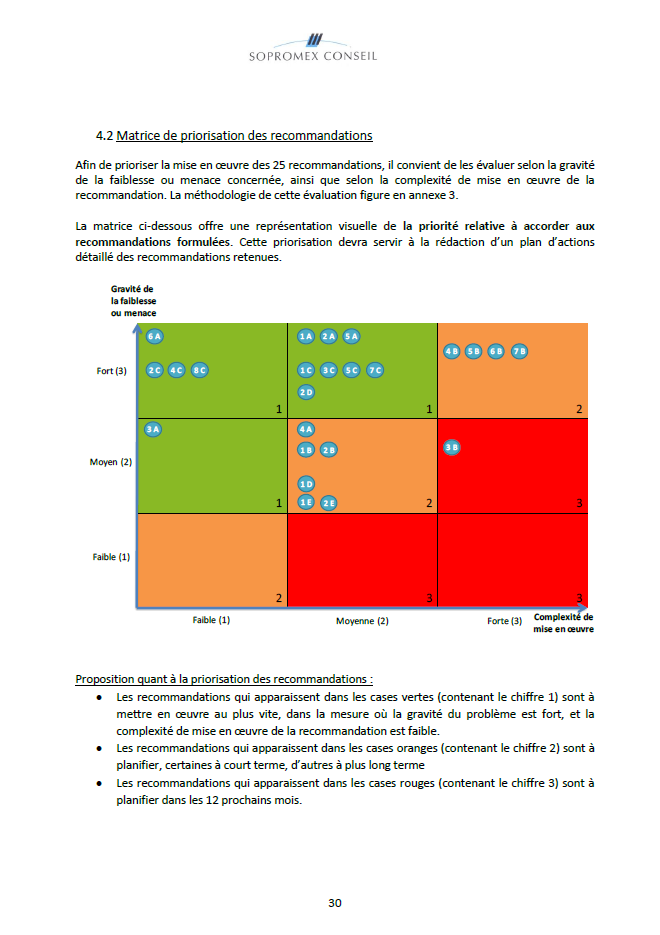 SOPROMEX CONSEIL

4.2 Matrice de priorisation des recommandations

Afin de prioriser la mise en œuvre des 25 recommandations, il convient de les évaluer selon la gravité de la faiblesse ou menace concernée, ainsi que selon la complexité de mise en œuvre de la recommandation. La méthodologie de cette évaluation figure en annexe 3.

La matrice ci-dessous offre une représentation visuelle de la priorité relative à accorder aux recommandations formulées. Cette priorisation devra servir à la rédaction d'un plan d'actions détaillé des recommandations retenues.

Gravité de la faiblesse ou menace

Fort (3)
6A
2C 4C 8C
1
1A 2A 5A
1C 3C 5C 7C
2D
1
4B 5B 6B 7B
2

Moyen (2)
3A
1
4A
1B 2B
1D
1E 2E
2
3B
3

Faible (1)
2
3
3

Faible (1) Moyenne (2) Forte (3) Complexité de mise en œuvre

Proposition quant à la priorisation des recommandations :
• Les recommandations qui apparaissent dans les cases vertes (contenant le chiffre 1) sont à mettre en œuvre au plus vite, dans la mesure où la gravité du problème est fort, et la complexité de mise en œuvre de la recommandation est faible.
• Les recommandations qui apparaissent dans les cases oranges (contenant le chiffre 2) sont à planifier, certaines à court terme, d'autres à plus long terme
• Les recommandations qui apparaissent dans les cases rouges (contenant le chiffre 3) sont à planifier dans les 12 prochains mois.

30